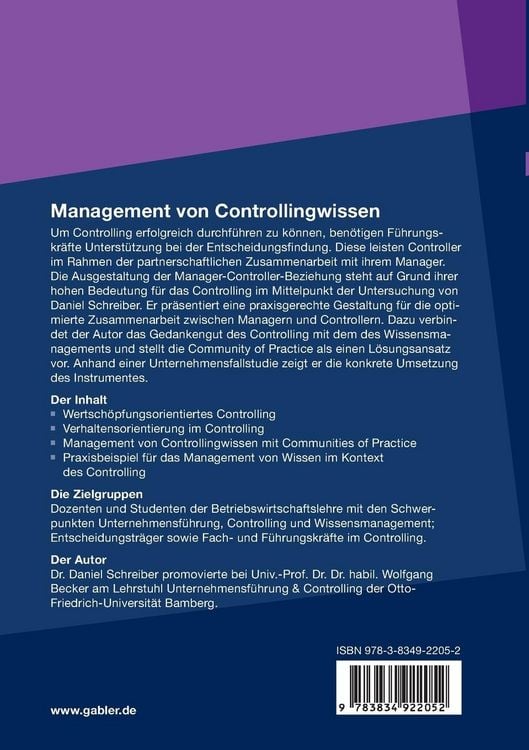 Management von Controllingwissen

Um Controlling erfolgreich durchführen zu können, benötigen Führungskräfte Unterstützung bei der Entscheidungsfindung. Diese leisten Controller im Rahmen der partnerschaftlichen Zusammenarbeit mit ihrem Manager. Die Ausgestaltung der Manager-Controller-Beziehung steht auf Grund ihrer hohen Bedeutung für das Controlling im Mittelpunkt der Untersuchung von Daniel Schreiber. Er präsentiert eine praxisgerechte Gestaltung für die optimierte Zusammenarbeit zwischen Managern und Controllern. Dazu verbindet der Autor das Gedankengut des Controlling mit dem des Wissensmanagements und stellt die Community of Practice als einen Lösungsansatz vor. Anhand einer Unternehmensfallstudie zeigt er die konkrete Umsetzung des Instrumentes.

Der Inhalt
• Wertschöpfungsorientiertes Controlling
• Verhaltensorientierung im Controlling
• Management von Controllingwissen mit Communities of Practice
• Praxisbeispiel für das Management von Wissen im Kontext des Controlling

Die Zielgruppen
Dozenten und Studenten der Betriebswirtschaftslehre mit den Schwerpunkten Unternehmensführung, Controlling und Wissensmanagement; Entscheidungsträger sowie Fach- und Führungskräfte im Controlling.

Der Autor
Dr. Daniel Schreiber promovierte bei Univ.-Prof. Dr. Dr. habil. Wolfgang Becker am Lehrstuhl Unternehmensführung & Controlling der Otto-Friedrich-Universität Bamberg.

ISBN 978-3-8349-2205-2

9 783834 922052

www.gabler.de